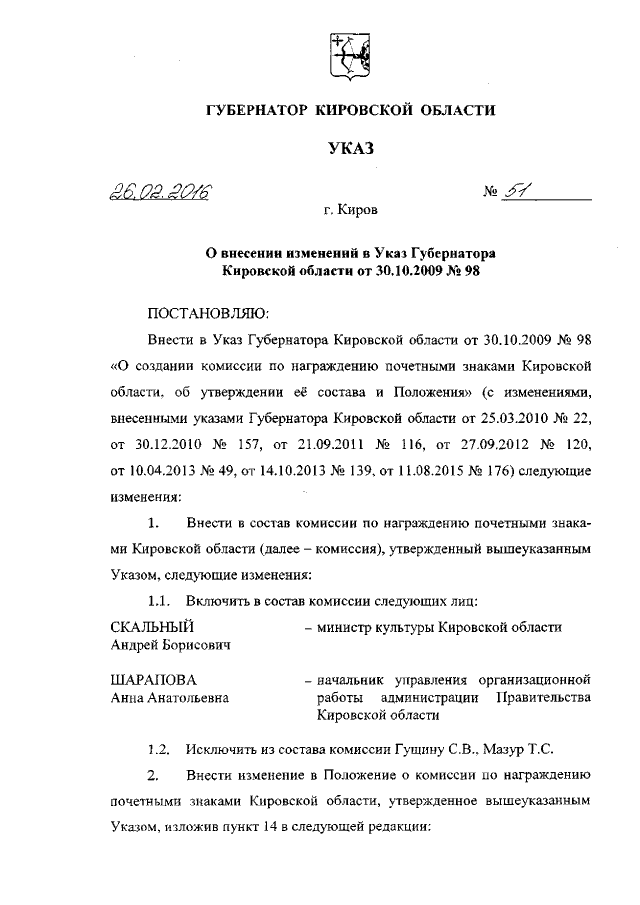 ГУБЕРНАТОР КИРОВСКОЙ ОБЛАСТИ

УКАЗ

26.02.2016 № 51

г. Киров

О внесении изменений в Указ Губернатора Кировской области от 30.10.2009 № 98

ПОСТАНОВЛЯЮ:

Внести в Указ Губернатора Кировской области от 30.10.2009 № 98 «О создании комиссии по награждению почетными знаками Кировской области, об утверждении её состава и Положения» (с изменениями, внесенными указами Губернатора Кировской области от 25.03.2010 № 22, от 30.12.2010 № 157, от 21.09.2011 № 116, от 27.09.2012 № 120, от 10.04.2013 № 49, от 14.10.2013 № 139, от 11.08.2015 № 176) следующие изменения:

1. Внести в состав комиссии по награждению почетными знаками Кировской области (далее – комиссия), утвержденный вышеуказанным Указом, следующие изменения:

1.1. Включить в состав комиссии следующих лиц:

СКАЛЬНЫЙ Андрей Борисович – министр культуры Кировской области

ШАРАПОВА Анна Анатольевна – начальник управления организационной работы администрации Правительства Кировской области

1.2. Исключить из состава комиссии Гущину С.В., Мазур Т.С.

2. Внести изменение в Положение о комиссии по награждению почетными знаками Кировской области, утвержденное вышеуказанным Указом, изложив пункт 14 в следующей редакции: